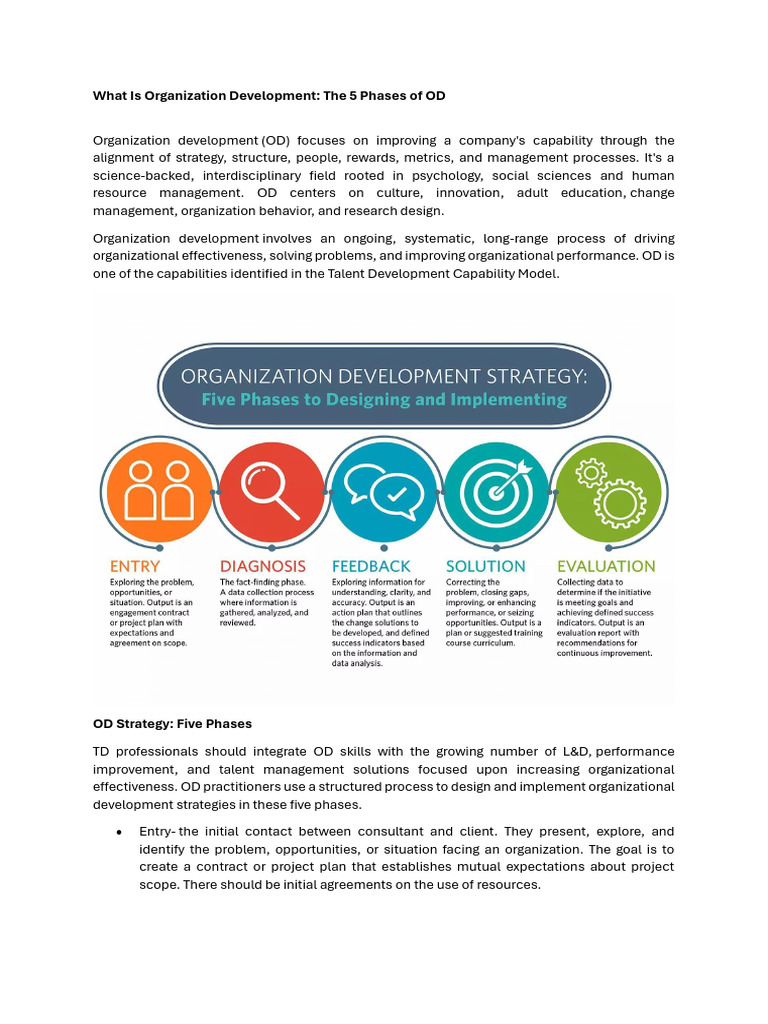 What Is Organization Development: The 5 Phases of OD

Organization development (OD) focuses on improving a company's capability through the alignment of strategy, structure, people, rewards, metrics, and management processes. It's a science-backed, interdisciplinary field rooted in psychology, social sciences and human resource management. OD centers on culture, innovation, adult education, change management, organization behavior, and research design.

Organization development involves an ongoing, systematic, long-range process of driving organizational effectiveness, solving problems, and improving organizational performance. OD is one of the capabilities identified in the Talent Development Capability Model.

ORGANIZATION DEVELOPMENT STRATEGY:
Five Phases to Designing and Implementing

ENTRY
Exploring the problem, opportunities, or situation. Output is an engagement contract or project plan with expectations and agreement on scope.

DIAGNOSIS
The fact-finding phase. A data collection process where information is gathered, analyzed, and reviewed.

FEEDBACK
Exploring information for understanding, clarity, and accuracy. Output is an action plan that outlines the change solutions to be developed, and defined success indicators based on the information and data analysis.

SOLUTION
Correcting the problem, closing gaps, improving, or enhancing performance, or seizing opportunities. Output is a plan or suggested training course curriculum.

EVALUATION
Collecting data to determine if the initiative is meeting goals and achieving defined success indicators. Output is an evaluation report with recommendations for continuous improvement.

OD Strategy: Five Phases

TD professionals should integrate OD skills with the growing number of L&D, performance improvement, and talent management solutions focused upon increasing organizational effectiveness. OD practitioners use a structured process to design and implement organizational development strategies in these five phases.

• Entry- the initial contact between consultant and client. They present, explore, and identify the problem, opportunities, or situation facing an organization. The goal is to create a contract or project plan that establishes mutual expectations about project scope. There should be initial agreements on the use of resources.